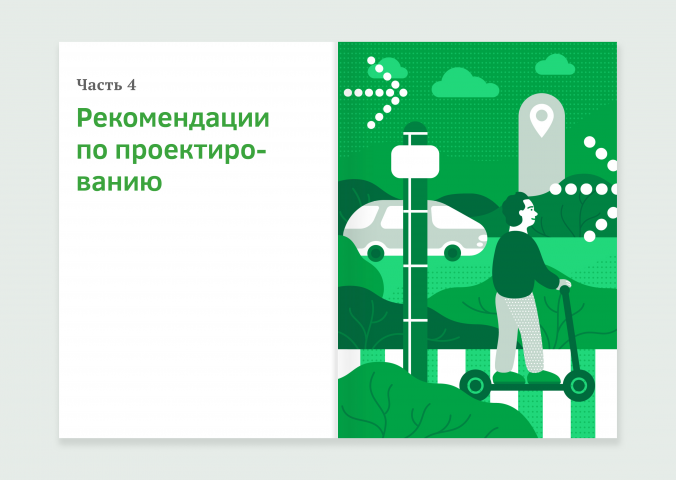 Часть 4

Рекомендации по проектированию